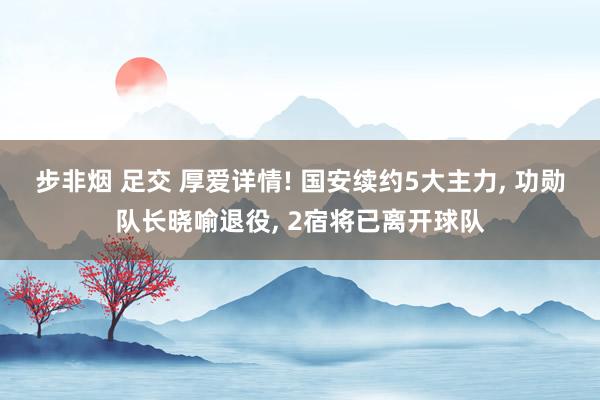 步非烟 足交 厚爱详情! 国安续约5大主力, 功勋队长晓喻退役, 2宿将已离开球队